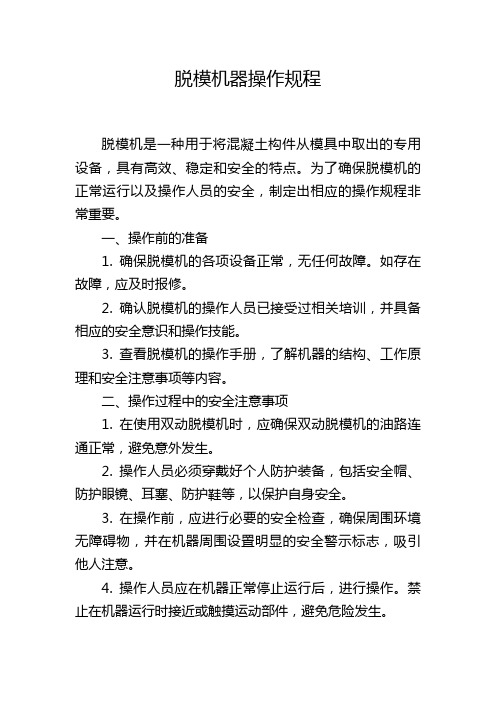 脱模机器操作规程

脱模机是一种用于将混凝土构件从模具中取出的专用设备，具有高效、稳定和安全的特点。为了确保脱模机的正常运行以及操作人员的安全，制定出相应的操作规程非常重要。

一、操作前的准备

1. 确保脱模机的各项设备正常，无任何故障。如存在故障，应及时报修。

2. 确认脱模机的操作人员已接受过相关培训，并具备相应的安全意识和操作技能。

3. 查看脱模机的操作手册，了解机器的结构、工作原理和安全注意事项等内容。

二、操作过程中的安全注意事项

1. 在使用双动脱模机时，应确保双动脱模机的油路连通正常，避免意外发生。

2. 操作人员必须穿戴好个人防护装备，包括安全帽、防护眼镜、耳塞、防护鞋等，以保护自身安全。

3. 在操作前，应进行必要的安全检查，确保周围环境无障碍物，并在机器周围设置明显的安全警示标志，吸引他人注意。

4. 操作人员应在机器正常停止运行后，进行操作。禁止在机器运行时接近或触摸运动部件，避免危险发生。